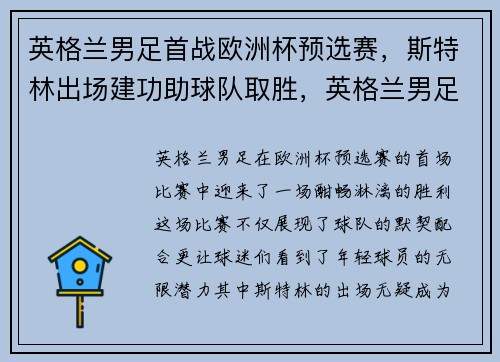 英格兰男足首战欧洲杯预选赛，斯特林出场建功助球队取胜，英格兰男足

英格兰男足在欧洲杯预选赛的首场比赛中迎来了一场酣畅淋漓的胜利这场比赛不仅展现了球队的默契配合更让球迷们看到了年轻球员的无限潜力其中斯特林的出场无疑成为